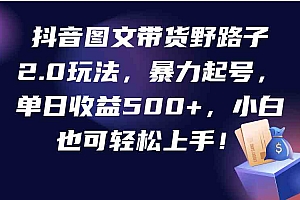 抖音图文带货野路子2.0玩法，暴力起号，单日收益500+，小白也可轻松上手！

$